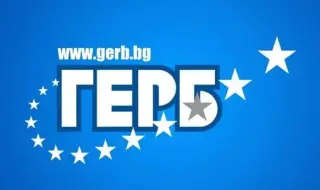 www.gerb.bg
ГЕРБ